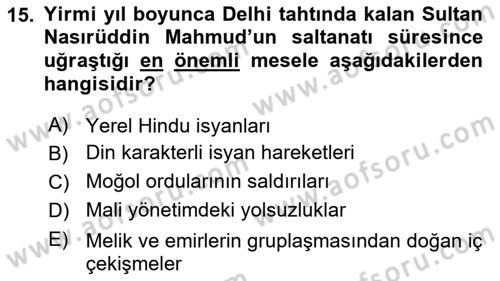 15. Yirmi yıl boyunca Delhi tahtında kalan Sultan Nasırüddin Mahmud'un saltanatı süresince uğraştığı en önemli mesele aşağıdakilerden hangisidir?

A) Yerel Hindu isyanları
B) Din karakterli isyan hareketleri
C) Moğol ordularının saldırıları
D) Mali yönetimdeki yolsuzluklar
E) Melik ve emirlerin gruplaşmasından doğan iç çekişmeler

www.aofsoru.com